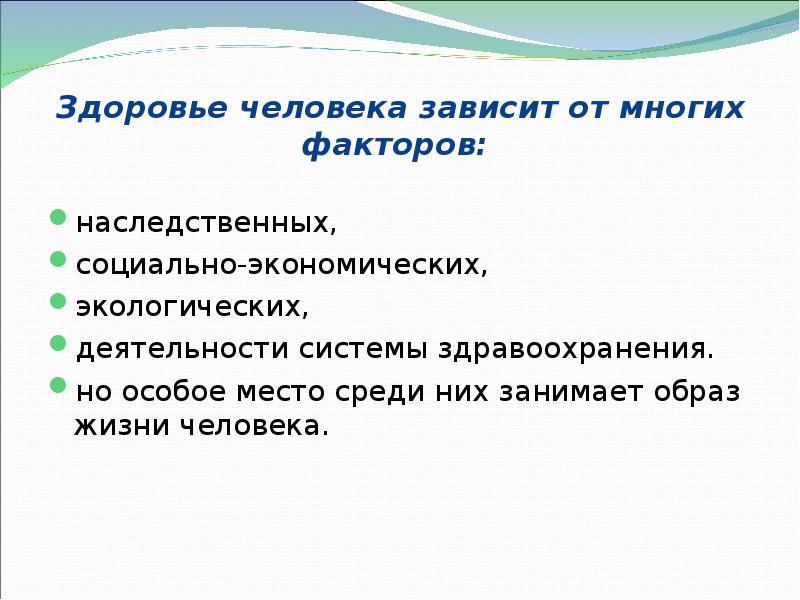 Здоровье человека зависит от многих факторов:

- наследственных,
- социально-экономических,
- экологических,
- деятельности системы здравоохранения.
- но особое место среди них занимает образ жизни человека.